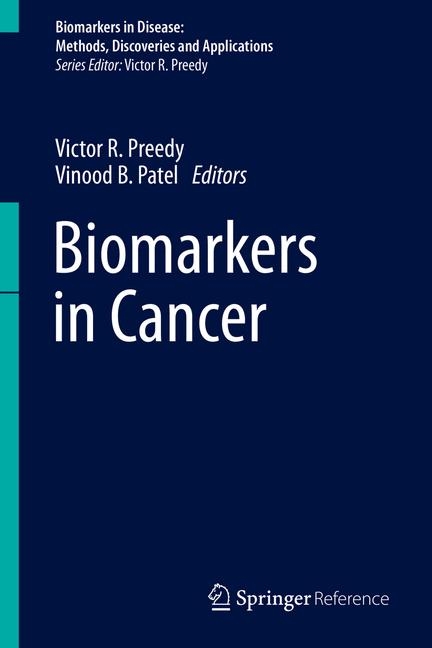 Biomarkers in Disease:
Methods, Discoveries and Applications
Series Editor: Victor R. Preedy

Victor R. Preedy
Vinood B. Patel Editors

Biomarkers in Cancer

Springer Reference